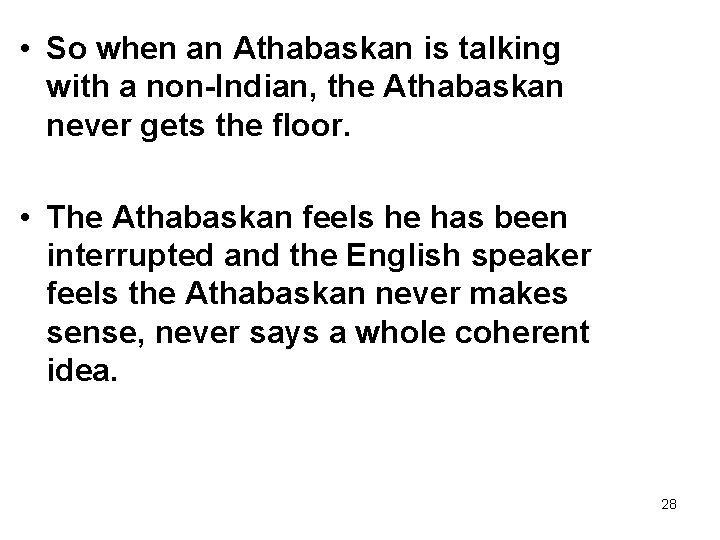 • So when an Athabaskan is talking with a non-Indian, the Athabaskan never gets the floor.

• The Athabaskan feels he has been interrupted and the English speaker feels the Athabaskan never makes sense, never says a whole coherent idea.

28